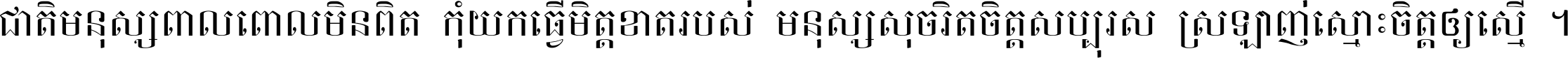 ជាតិមនុស្សពាលពោលមិនពិត កុំយកធ្វើមិត្តខាតរបស់ មនុស្សសុចរិតចិត្តសប្បុរស ស្រឡាញ់ស្មោះចិត្តឲ្យស្មើ ។